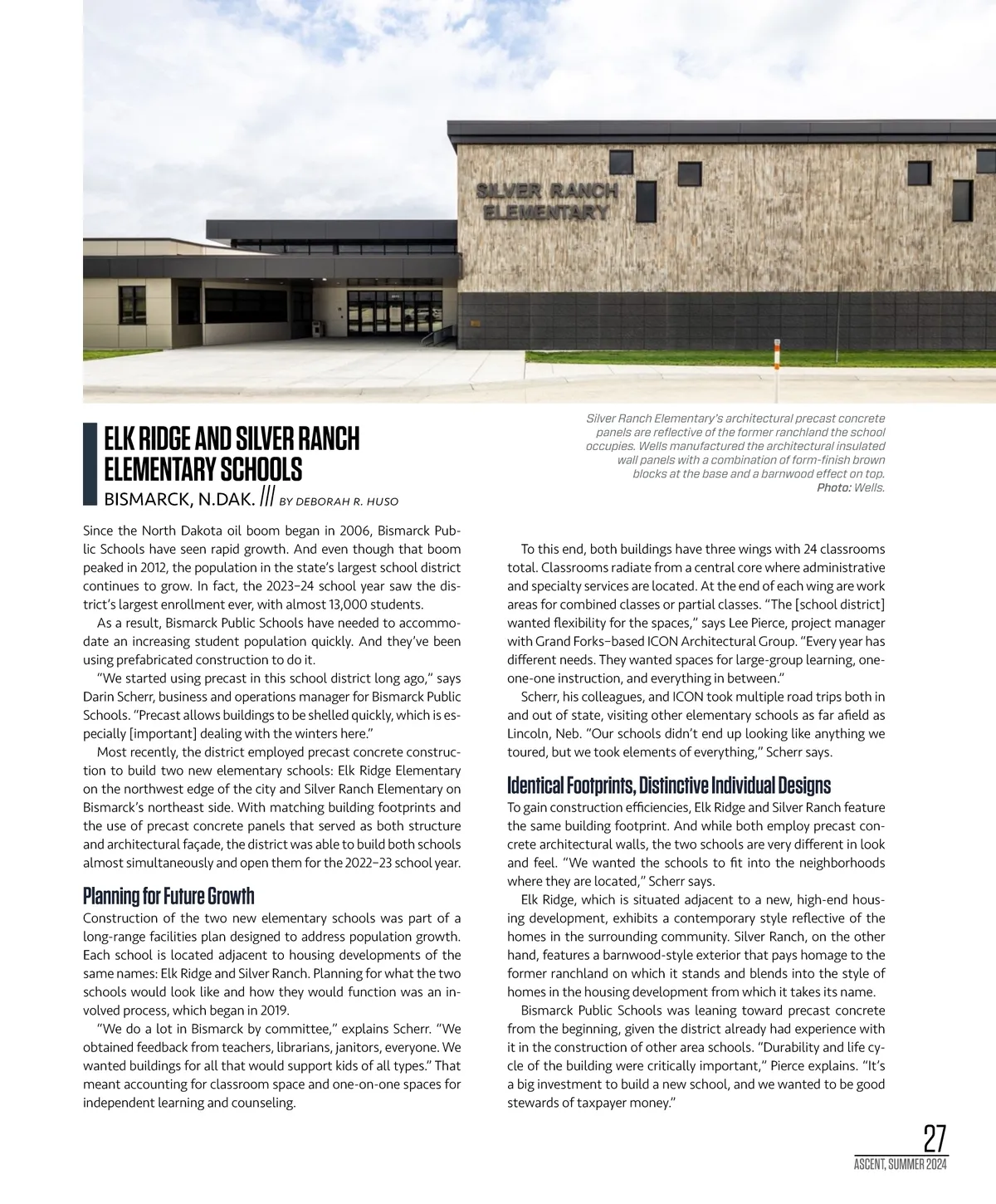 SILVER RANCH ELEMENTARY

ELK RIDGE AND SILVER RANCH ELEMENTARY SCHOOLS

BISMARCK, N.DAK. /// BY DEBORAH R. HUSO

Silver Ranch Elementary's architectural precast concrete panels are reflective of the former ranchland the school occupies. Wells manufactured the architectural insulated wall panels with a combination of form-finish brown blocks at the base and a barnwood effect on top. Photo: Wells.

Since the North Dakota oil boom began in 2006, Bismarck Public Schools have seen rapid growth. And even though that boom peaked in 2012, the population in the state's largest school district continues to grow. In fact, the 2023–24 school year saw the district's largest enrollment ever, with almost 13,000 students.

As a result, Bismarck Public Schools have needed to accommodate an increasing student population quickly. And they've been using prefabricated construction to do it.

"We started using precast in this school district long ago," says Darin Scherr, business and operations manager for Bismarck Public Schools. "Precast allows buildings to be shelled quickly, which is especially [important] dealing with the winters here."

Most recently, the district employed precast concrete construction to build two new elementary schools: Elk Ridge Elementary on the northwest edge of the city and Silver Ranch Elementary on Bismarck's northeast side. With matching building footprints and the use of precast concrete panels that served as both structure and architectural façade, the district was able to build both schools almost simultaneously and open them for the 2022–23 school year.

Planning for Future Growth

Construction of the two new elementary schools was part of a long-range facilities plan designed to address population growth. Each school is located adjacent to housing developments of the same names: Elk Ridge and Silver Ranch. Planning for what the two schools would look like and how they would function was an involved process, which began in 2019.

"We do a lot in Bismarck by committee," explains Scherr. "We obtained feedback from teachers, librarians, janitors, everyone. We wanted buildings for all that would support kids of all types." That meant accounting for classroom space and one-on-one spaces for independent learning and counseling.

To this end, both buildings have three wings with 24 classrooms total. Classrooms radiate from a central core where administrative and specialty services are located. At the end of each wing are work areas for combined classes or partial classes. "The [school district] wanted flexibility for the spaces," says Lee Pierce, project manager with Grand Forks–based ICON Architectural Group. "Every year has different needs. They wanted spaces for large-group learning, one-one-one instruction, and everything in between."

Scherr, his colleagues, and ICON took multiple road trips both in and out of state, visiting other elementary schools as far afield as Lincoln, Neb. "Our schools didn't end up looking like anything we toured, but we took elements of everything," Scherr says.

Identical Footprints, Distinctive Individual Designs

To gain construction efficiencies, Elk Ridge and Silver Ranch feature the same building footprint. And while both employ precast concrete architectural walls, the two schools are very different in look and feel. "We wanted the schools to fit into the neighborhoods where they are located," Scherr says.

Elk Ridge, which is situated adjacent to a new, high-end housing development, exhibits a contemporary style reflective of the homes in the surrounding community. Silver Ranch, on the other hand, features a barnwood-style exterior that pays homage to the former ranchland on which it stands and blends into the style of homes in the housing development from which it takes its name.

Bismarck Public Schools was leaning toward precast concrete from the beginning, given the district already had experience with it in the construction of other area schools. "Durability and life cycle of the building were critically important," Pierce explains. "It's a big investment to build a new school, and we wanted to be good stewards of taxpayer money."

27
ASCENT, SUMMER 2024